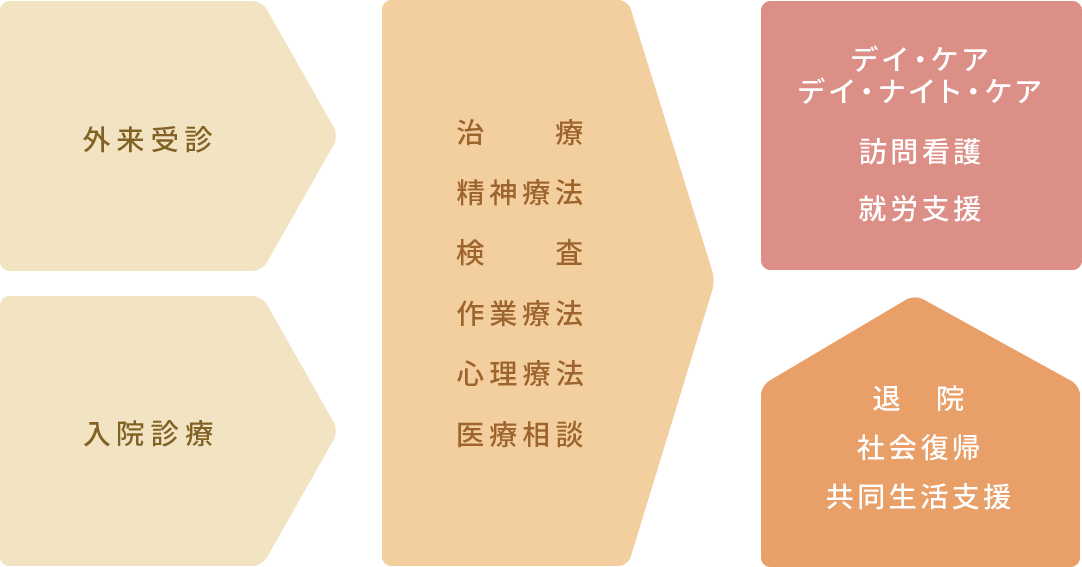 外来受診

入院診療

治　療
精神療法
検　査
作業療法
心理療法
医療相談

デイ・ケア
デイ・ナイト・ケア
訪問看護
就労支援

退　院
社会復帰
共同生活支援